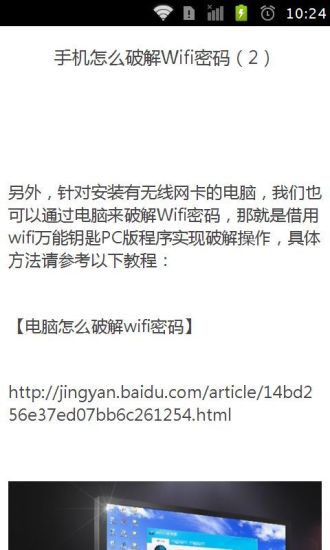 10:24

手机怎么破解Wifi密码（2）

另外，针对安装有无线网卡的电脑，我们也可以通过电脑来破解Wifi密码，那就是借用wifi万能钥匙PC版程序实现破解操作，具体方法请参考以下教程：

【电脑怎么破解wifi密码】

http://jingyan.baidu.com/article/14bd256e37ed07bb6c261254.html